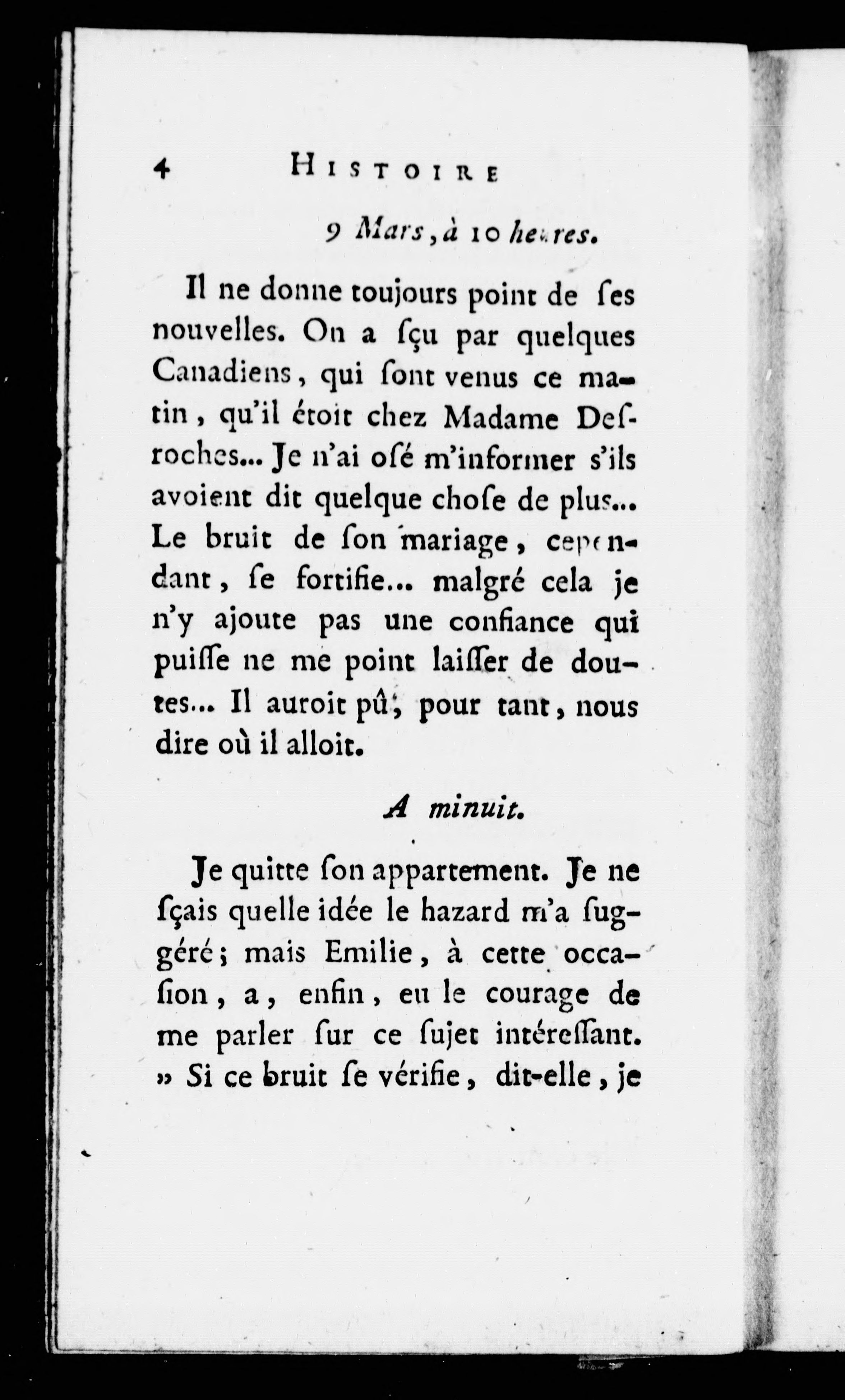 4 HISTOIRE

9 Mars, à 10 heures.

Il ne donne toujours point de ſes nouvelles. On a ſçu par quelques Canadiens, qui ſont venus ce matin, qu'il étoit chez Madame Deſroches... Je n'ai oſé m'informer s'ils avoient dit quelque choſe de plus... Le bruit de ſon mariage, cependant, ſe fortifie... malgré cela je n'y ajoute pas une confiance qui puiſſe ne me point laiſſer de doutes... Il auroit pû, pour tant, nous dire où il alloit.

A minuit.

Je quitte ſon appartement. Je ne ſçais quelle idée le hazard m'a ſuggéré; mais Emilie, à cette occaſion, a, enfin, eu le courage de me parler ſur ce ſujet intéreſſant. » Si ce bruit ſe vérifie, dit-elle, je